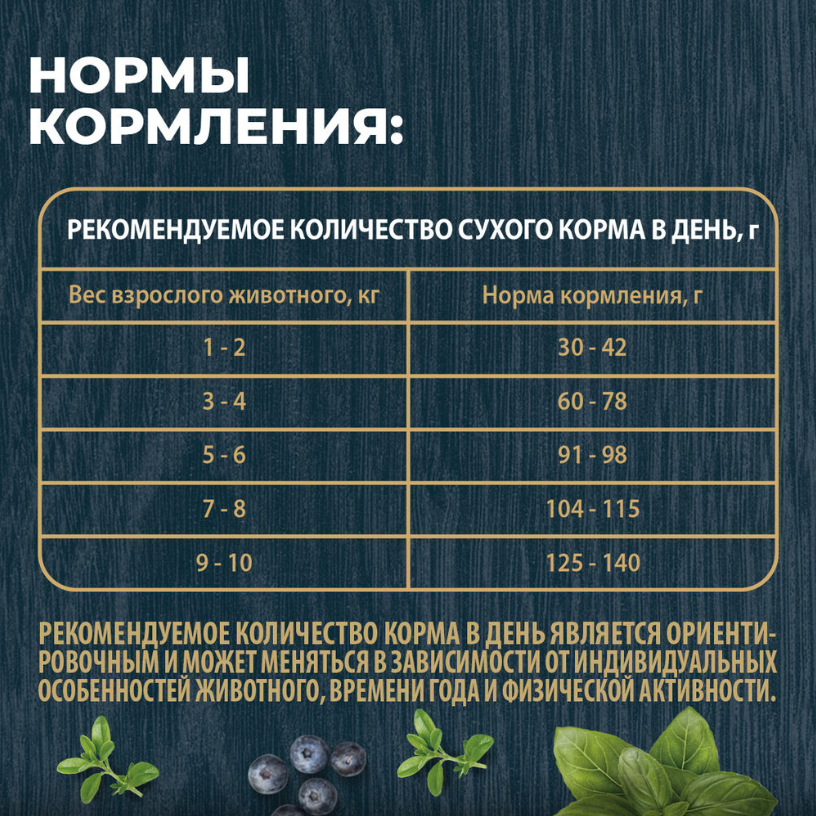 НОРМЫ КОРМЛЕНИЯ:

РЕКОМЕНДУЕМОЕ КОЛИЧЕСТВО СУХОГО КОРМА В ДЕНЬ, г

| Вес взрослого животного, кг | Норма кормления, г |
|---|---|
| 1 - 2 | 30 - 42 |
| 3 - 4 | 60 - 78 |
| 5 - 6 | 91 - 98 |
| 7 - 8 | 104 - 115 |
| 9 - 10 | 125 - 140 |

РЕКОМЕНДУЕМОЕ КОЛИЧЕСТВО КОРМА В ДЕНЬ ЯВЛЯЕТСЯ ОРИЕНТИРОВОЧНЫМ И МОЖЕТ МЕНЯТЬСЯ В ЗАВИСИМОСТИ ОТ ИНДИВИДУАЛЬНЫХ ОСОБЕННОСТЕЙ ЖИВОТНОГО, ВРЕМЕНИ ГОДА И ФИЗИЧЕСКОЙ АКТИВНОСТИ.